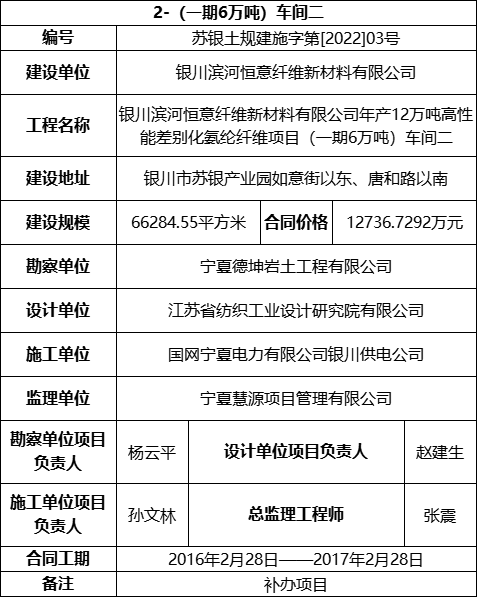 | 2-（一期6万吨）车间二 | | | |
|---|---|---|---|
| 编号 | 苏银土规建施字第[2022]03号 | | |
| 建设单位 | 银川滨河恒意纤维新材料有限公司 | | |
| 工程名称 | 银川滨河恒意纤维新材料有限公司年产12万吨高性能差别化氨纶纤维项目（一期6万吨）车间二 | | |
| 建设地址 | 银川市苏银产业园如意街以东、唐和路以南 | | |
| 建设规模 | 66284.55平方米 | 合同价格 | 12736.7292万元 |
| 勘察单位 | 宁夏德坤岩土工程有限公司 | | |
| 设计单位 | 江苏省纺织工业设计研究院有限公司 | | |
| 施工单位 | 国网宁夏电力有限公司银川供电公司 | | |
| 监理单位 | 宁夏慧源项目管理有限公司 | | |
| 勘察单位项目负责人 | 杨云平 | 设计单位项目负责人 | 赵建生 |
| 施工单位项目负责人 | 孙文林 | 总监理工程师 | 张震 |
| 合同工期 | 2016年2月28日——2017年2月28日 | | |
| 备注 | 补办项目 | | |